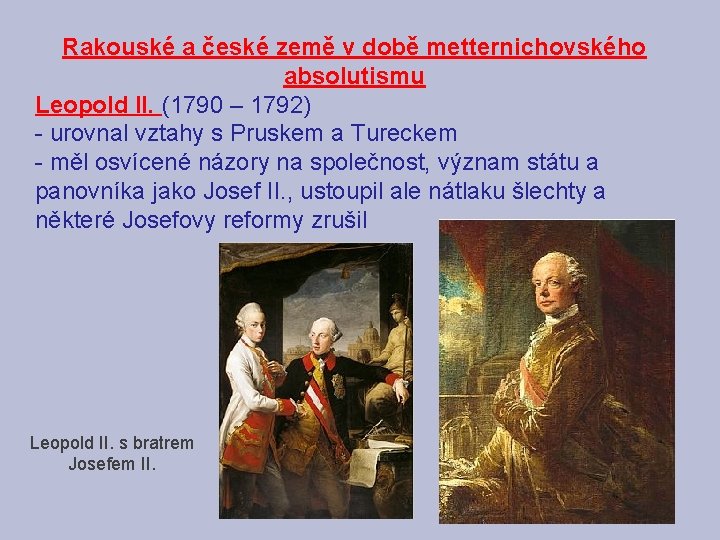 Rakouské a české země v době metternichovského absolutismu

Leopold II. (1790 – 1792)
- urovnal vztahy s Pruskem a Tureckem
- měl osvícené názory na společnost, význam státu a panovníka jako Josef II., ustoupil ale nátlaku šlechty a některé Josefovy reformy zrušil

Leopold II. s bratrem Josefem II.